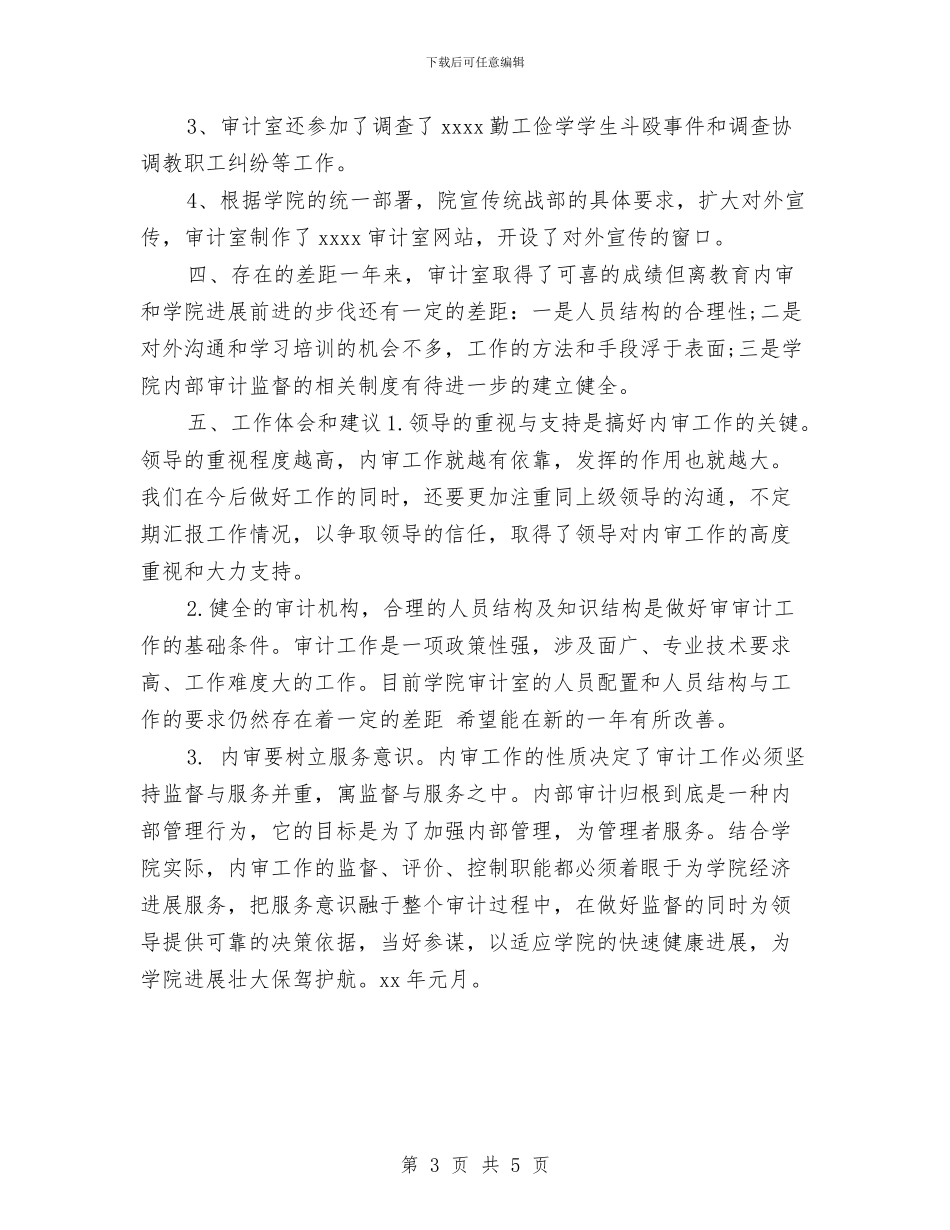 下载后可任意编辑

3、审计室还参加了调查了 xxxx 勤工俭学学生斗殴事件和调查协调教职工纠纷等工作。

4、根据学院的统一部署，院宣传统战部的具体要求，扩大对外宣传，审计室制作了 xxxx 审计室网站，开设了对外宣传的窗口。

四、存在的差距一年来，审计室取得了可喜的成绩但离教育内审和学院进展前进的步伐还有一定的差距：一是人员结构的合理性;二是对外沟通和学习培训的机会不多，工作的方法和手段浮于表面;三是学院内部审计监督的相关制度有待进一步的建立健全。

五、工作体会和建议 1.领导的重视与支持是搞好内审工作的关键。领导的重视程度越高，内审工作就越有依靠，发挥的作用也就越大。我们在今后做好工作的同时，还要更加注重同上级领导的沟通，不定期汇报工作情况，以争取领导的信任，取得了领导对内审工作的高度重视和大力支持。

2.健全的审计机构，合理的人员结构及知识结构是做好审审计工作的基础条件。审计工作是一项政策性强，涉及面广、专业技术要求高、工作难度大的工作。目前学院审计室的人员配置和人员结构与工作的要求仍然存在着一定的差距 希望能在新的一年有所改善。

3. 内审要树立服务意识。内审工作的性质决定了审计工作必须坚持监督与服务并重，寓监督与服务之中。内部审计归根到底是一种内部管理行为，它的目标是为了加强内部管理，为管理者服务。结合学院实际，内审工作的监督、评价、控制职能都必须着眼于为学院经济进展服务，把服务意识融于整个审计过程中，在做好监督的同时为领导提供可靠的决策依据，当好参谋，以适应学院的快速健康进展，为学院进展壮大保驾护航。xx 年元月。

第 3 页 共 5 页